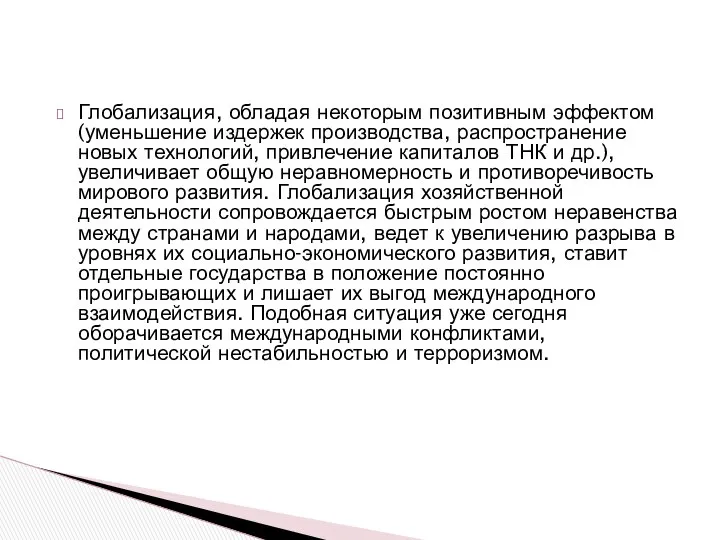 Глобализация, обладая некоторым позитивным эффектом (уменьшение издержек производства, распространение новых технологий, привлечение капиталов ТНК и др.), увеличивает общую неравномерность и противоречивость мирового развития. Глобализация хозяйственной деятельности сопровождается быстрым ростом неравенства между странами и народами, ведет к увеличению разрыва в уровнях их социально-экономического развития, ставит отдельные государства в положение постоянно проигрывающих и лишает их выгод международного взаимодействия. Подобная ситуация уже сегодня оборачивается международными конфликтами, политической нестабильностью и терроризмом.